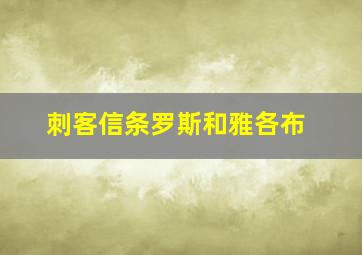 刺客信条罗斯和雅各布